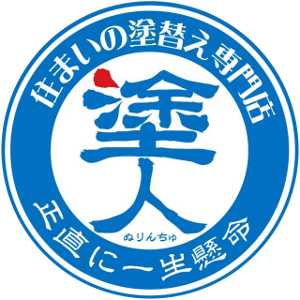 住まいの塗替え専門店

塗人

ぬりんちゅ

正直に一生懸命